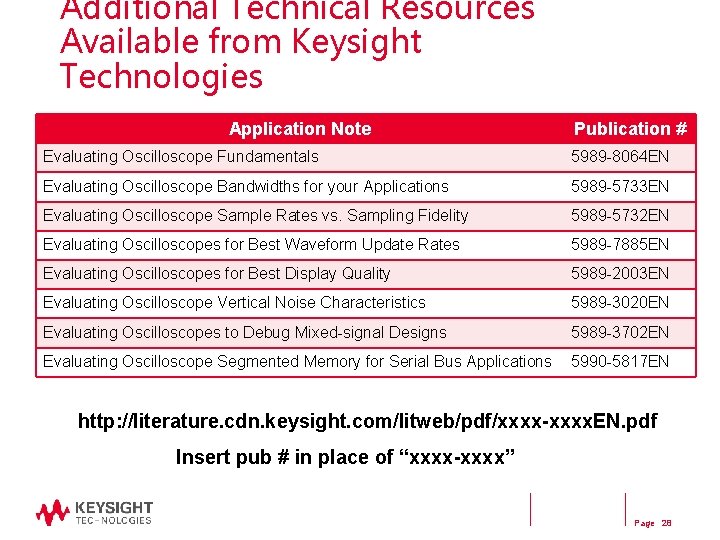 Additional Technical Resources Available from Keysight Technologies

| Application Note | Publication # |
|---|---|
| Evaluating Oscilloscope Fundamentals | 5989-8064EN |
| Evaluating Oscilloscope Bandwidths for your Applications | 5989-5733EN |
| Evaluating Oscilloscope Sample Rates vs. Sampling Fidelity | 5989-5732EN |
| Evaluating Oscilloscopes for Best Waveform Update Rates | 5989-7885EN |
| Evaluating Oscilloscopes for Best Display Quality | 5989-2003EN |
| Evaluating Oscilloscope Vertical Noise Characteristics | 5989-3020EN |
| Evaluating Oscilloscopes to Debug Mixed-signal Designs | 5989-3702EN |
| Evaluating Oscilloscope Segmented Memory for Serial Bus Applications | 5990-5817EN |

http://literature.cdn.keysight.com/litweb/pdf/xxxx-xxxxEN.pdf

Insert pub # in place of "xxxx-xxxx"

KEYSIGHT
TECHNOLOGIES

Page 28